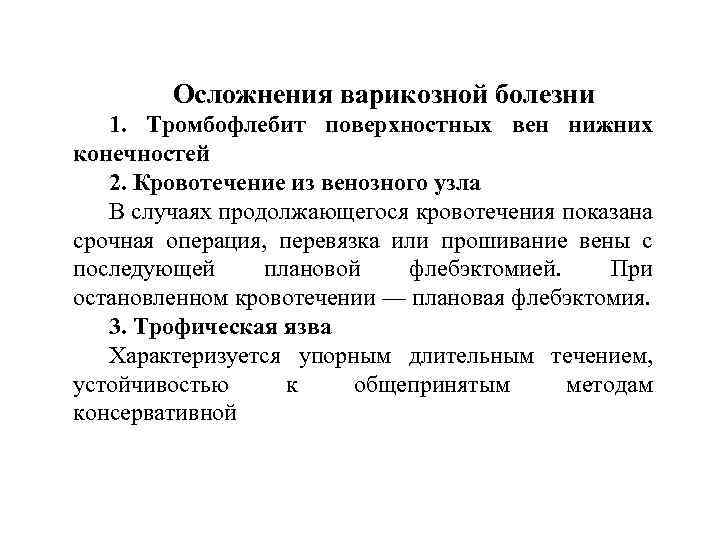 Осложнения варикозной болезни

1. Тромбофлебит поверхностных вен нижних конечностей

2. Кровотечение из венозного узла

В случаях продолжающегося кровотечения показана срочная операция, перевязка или прошивание вены с последующей плановой флебэктомией. При остановленном кровотечении — плановая флебэктомия.

3. Трофическая язва

Характеризуется упорным длительным течением, устойчивостью к общепринятым методам консервативной